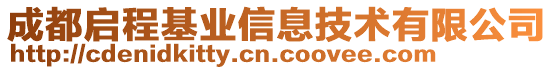 成都启程基业信息技术有限公司
http://cdenidkitty.cn.coovee.com